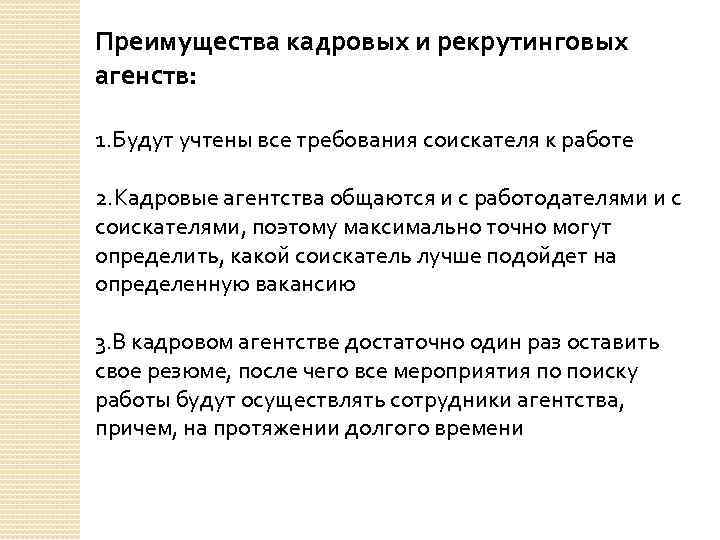 Преимущества кадровых и рекрутинговых агенств:

1.Будут учтены все требования соискателя к работе

2.Кадровые агентства общаются и с работодателями и с соискателями, поэтому максимально точно могут определить, какой соискатель лучше подойдет на определенную вакансию

3.В кадровом агентстве достаточно один раз оставить свое резюме, после чего все мероприятия по поиску работы будут осуществлять сотрудники агентства, причем, на протяжении долгого времени